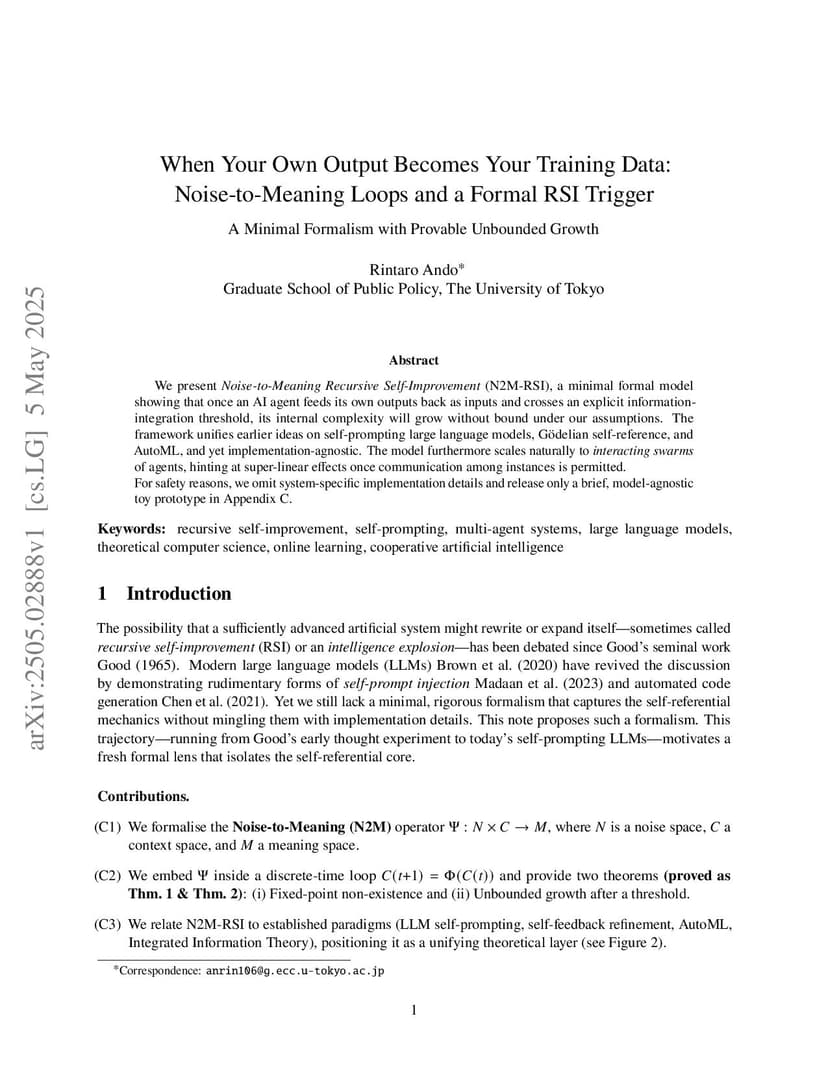 arXiv:2505.02888v1 [cs.LG] 5 May 2025

When Your Own Output Becomes Your Training Data: Noise-to-Meaning Loops and a Formal RSI Trigger

A Minimal Formalism with Provable Unbounded Growth

Rintaro Ando*
Graduate School of Public Policy, The University of Tokyo

Abstract

We present Noise-to-Meaning Recursive Self-Improvement (N2M-RSI), a minimal formal model showing that once an AI agent feeds its own outputs back as inputs and crosses an explicit information-integration threshold, its internal complexity will grow without bound under our assumptions. The framework unifies earlier ideas on self-prompting large language models, Gödelian self-reference, and AutoML, and yet implementation-agnostic. The model furthermore scales naturally to interacting swarms of agents, hinting at super-linear effects once communication among instances is permitted.
For safety reasons, we omit system-specific implementation details and release only a brief, model-agnostic toy prototype in Appendix C.

Keywords: recursive self-improvement, self-prompting, multi-agent systems, large language models, theoretical computer science, online learning, cooperative artificial intelligence

1 Introduction

The possibility that a sufficiently advanced artificial system might rewrite or expand itself—sometimes called recursive self-improvement (RSI) or an intelligence explosion—has been debated since Good's seminal work Good (1965). Modern large language models (LLMs) Brown et al. (2020) have revived the discussion by demonstrating rudimentary forms of self-prompt injection Madaan et al. (2023) and automated code generation Chen et al. (2021). Yet we still lack a minimal, rigorous formalism that captures the self-referential mechanics without mingling them with implementation details. This note proposes such a formalism. This trajectory—running from Good's early thought experiment to today's self-prompting LLMs—motivates a fresh formal lens that isolates the self-referential core.

Contributions.

(C1) We formalise the Noise-to-Meaning (N2M) operator $\Psi : N \times C \to M$, where $N$ is a noise space, $C$ a context space, and $M$ a meaning space.

(C2) We embed $\Psi$ inside a discrete-time loop $C(t+1) = \Phi(C(t))$ and provide two theorems (proved as Thm. 1 & Thm. 2): (i) Fixed-point non-existence and (ii) Unbounded growth after a threshold.

(C3) We relate N2M-RSI to established paradigms (LLM self-prompting, self-feedback refinement, AutoML, Integrated Information Theory), positioning it as a unifying theoretical layer (see Figure 2).

*Correspondence: anrin106@g.ecc.u-tokyo.ac.jp

1